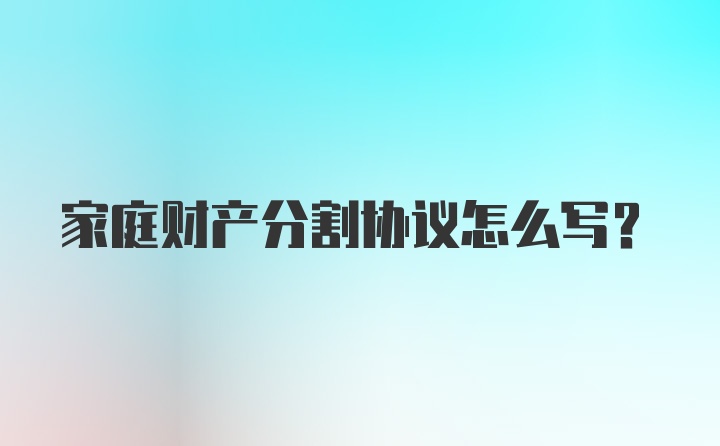 家庭财产分割协议怎么写？